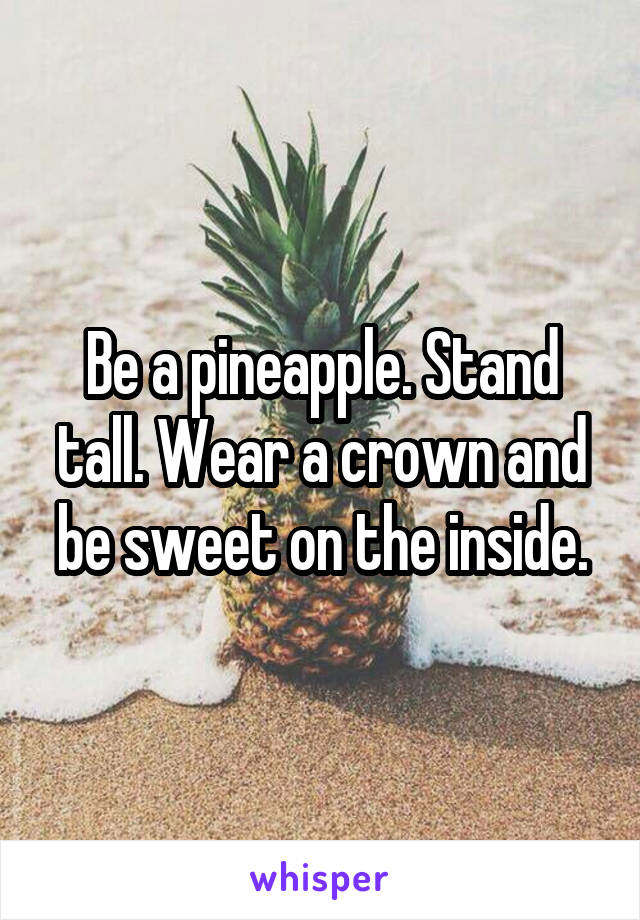 Be a pineapple. Stand tall. Wear a crown and be sweet on the inside.

whisper